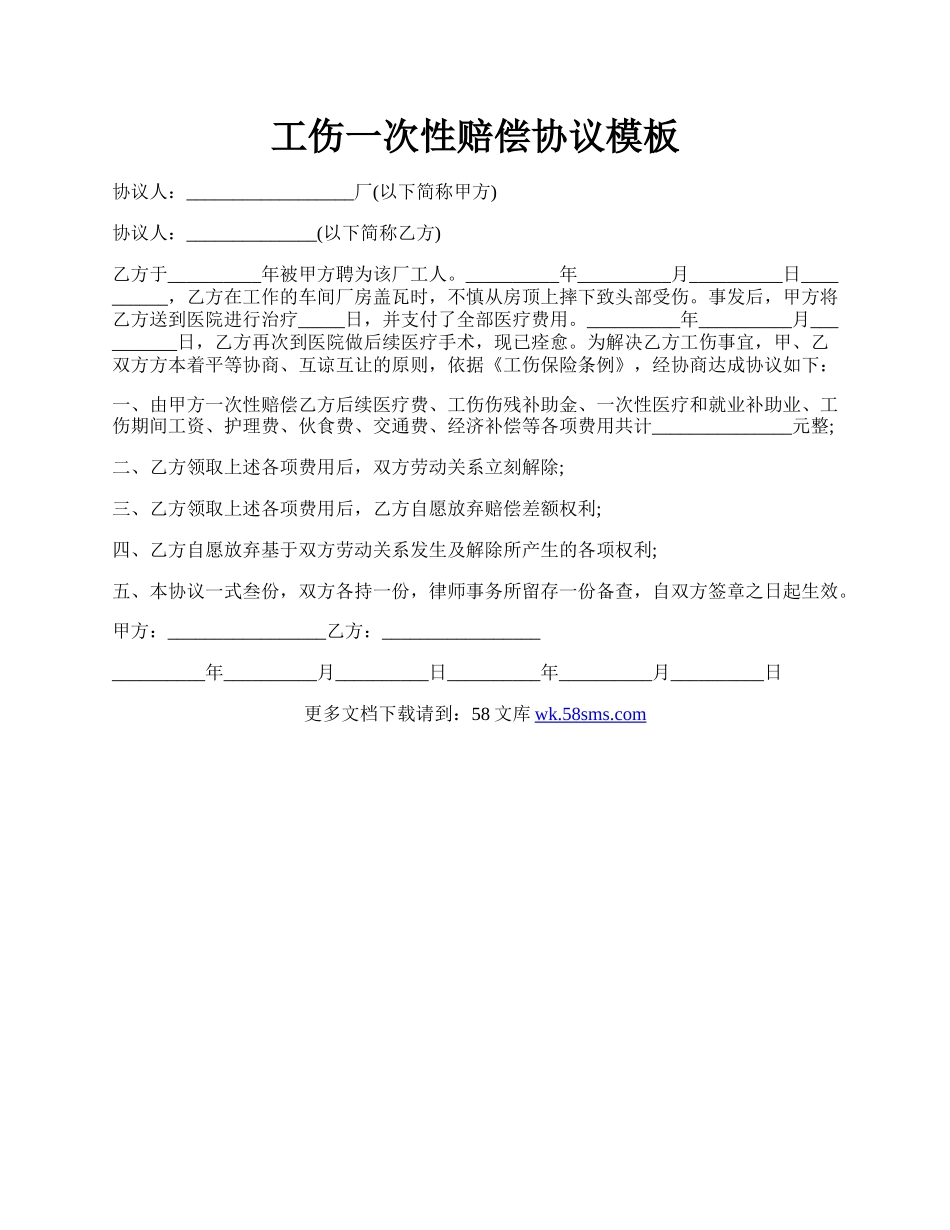 工伤一次性赔偿协议模板

协议人：__________________厂(以下简称甲方)

协议人：______________(以下简称乙方)

乙方于__________年被甲方聘为该厂工人。__________年__________月__________日__________，乙方在工作的车间厂房盖瓦时，不慎从房顶上摔下致头部受伤。事发后，甲方将乙方送到医院进行治疗_____日，并支付了全部医疗费用。__________年__________月__________日，乙方再次到医院做后续医疗手术，现已痊愈。为解决乙方工伤事宜，甲、乙双方方本着平等协商、互谅互让的原则，依据《工伤保险条例》，经协商达成协议如下：

一、由甲方一次性赔偿乙方后续医疗费、工伤伤残补助金、一次性医疗和就业补助业、工伤期间工资、护理费、伙食费、交通费、经济补偿等各项费用共计_______________元整;

二、乙方领取上述各项费用后，双方劳动关系立刻解除;

三、乙方领取上述各项费用后，乙方自愿放弃赔偿差额权利;

四、乙方自愿放弃基于双方劳动关系发生及解除所产生的各项权利;

五、本协议一式叁份，双方各持一份，律师事务所留存一份备查，自双方签章之日起生效。

甲方：_________________乙方：_________________

__________年__________月__________日__________年__________月__________日

更多文档下载请到：58 文库 wk.58sms.com